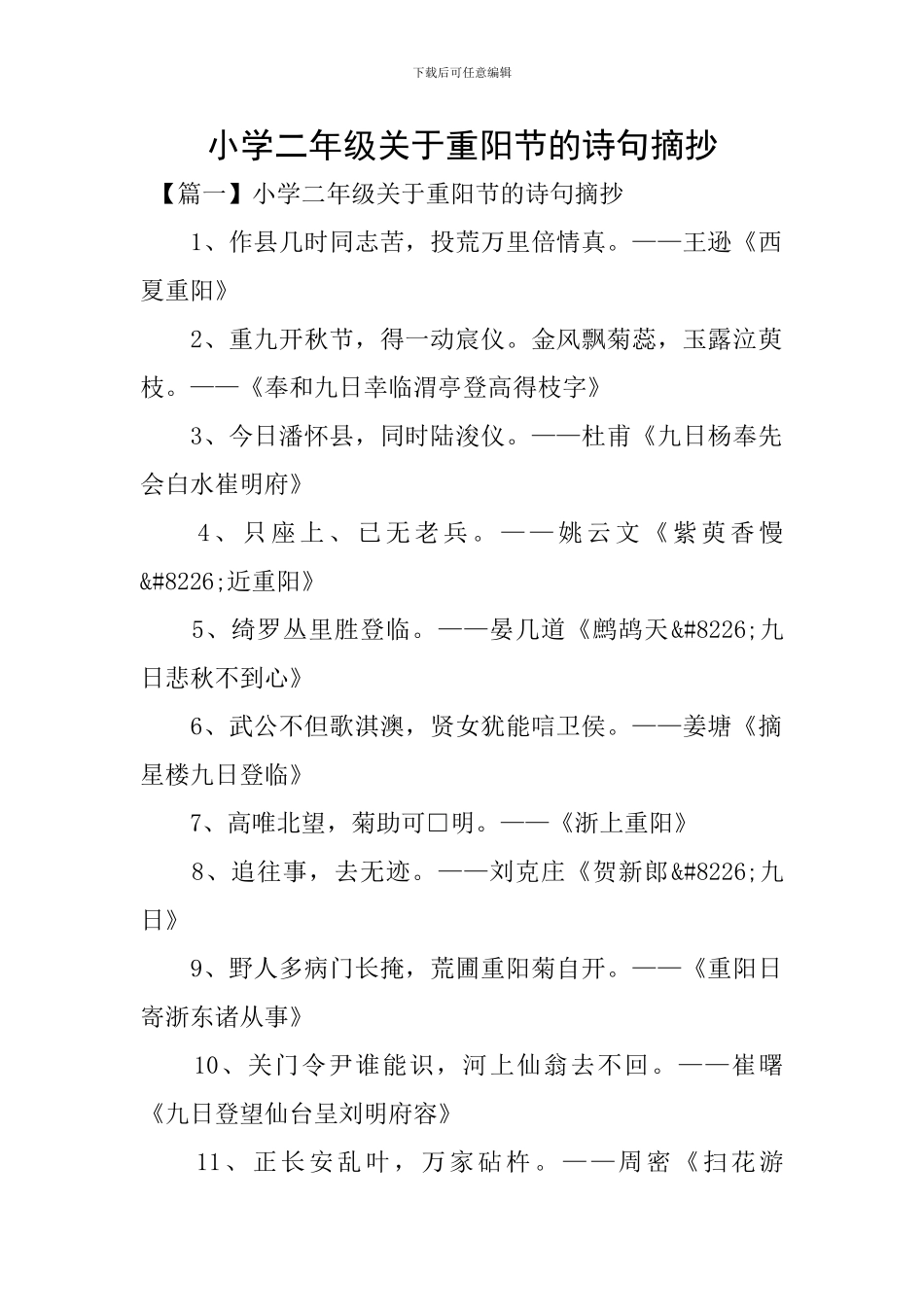 下载后可任意编辑

小学二年级关于重阳节的诗句摘抄

【篇一】小学二年级关于重阳节的诗句摘抄

1、作县几时同志苦，投荒万里倍情真。——王逊《西夏重阳》

2、重九开秋节，得一动宸仪。金风飘菊蕊，玉露泣萸枝。——《奉和九日幸临渭亭登高得枝字》

3、今日潘怀县，同时陆浚仪。——杜甫《九日杨奉先会白水崔明府》

4、只座上、已无老兵。——姚云文《紫萸香慢&#8226;近重阳》

5、绮罗丛里胜登临。——晏几道《鹧鸪天&#8226;九日悲秋不到心》

6、武公不但歌淇澳，贤女犹能唁卫侯。——姜塘《摘星楼九日登临》

7、高唯北望，菊助可□明。——《浙上重阳》

8、追往事，去无迹。——刘克庄《贺新郎&#8226;九日》

9、野人多病门长掩，荒圃重阳菊自开。——《重阳日寄浙东诸从事》

10、关门令尹谁能识，河上仙翁去不回。——崔曙《九日登望仙台呈刘明府容》

11、正长安乱叶，万家砧杵。——周密《扫花游